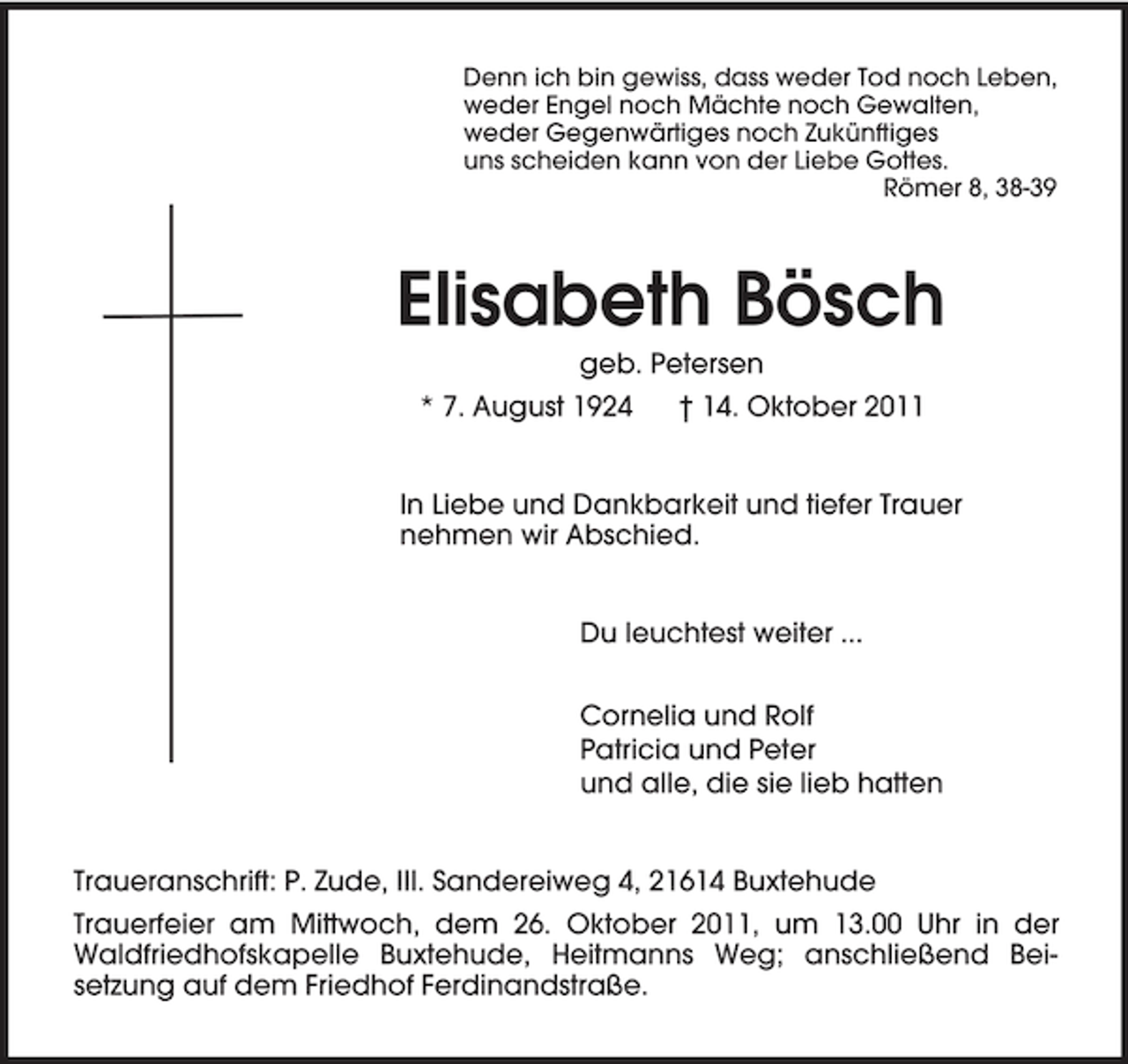 Denn ich bin gewiss, dass weder Tod noch Leben, weder Engel noch Mächte noch Gewalten, weder Gegenwärtiges noch Zukünftiges uns scheiden kann von der Liebe Gottes.
Römer 8, 38-39

Elisabeth Bösch

geb. Petersen

* 7. August 1924 † 14. Oktober 2011

In Liebe und Dankbarkeit und tiefer Trauer nehmen wir Abschied.

Du leuchtest weiter ...

Cornelia und Rolf
Patricia und Peter
und alle, die sie lieb hatten

Traueranschrift: P. Zude, III. Sandereiweg 4, 21614 Buxtehude

Trauerfeier am Mittwoch, dem 26. Oktober 2011, um 13.00 Uhr in der Waldfriedhofskapelle Buxtehude, Heitmanns Weg; anschließend Beisetzung auf dem Friedhof Ferdinandstraße.